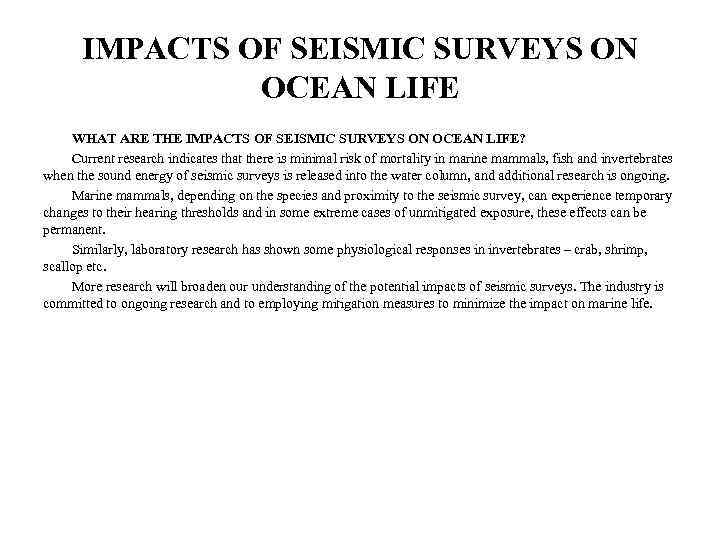 IMPACTS OF SEISMIC SURVEYS ON OCEAN LIFE

WHAT ARE THE IMPACTS OF SEISMIC SURVEYS ON OCEAN LIFE?

Current research indicates that there is minimal risk of mortality in marine mammals, fish and invertebrates when the sound energy of seismic surveys is released into the water column, and additional research is ongoing.

Marine mammals, depending on the species and proximity to the seismic survey, can experience temporary changes to their hearing thresholds and in some extreme cases of unmitigated exposure, these effects can be permanent.

Similarly, laboratory research has shown some physiological responses in invertebrates – crab, shrimp, scallop etc.

More research will broaden our understanding of the potential impacts of seismic surveys. The industry is committed to ongoing research and to employing mitigation measures to minimize the impact on marine life.